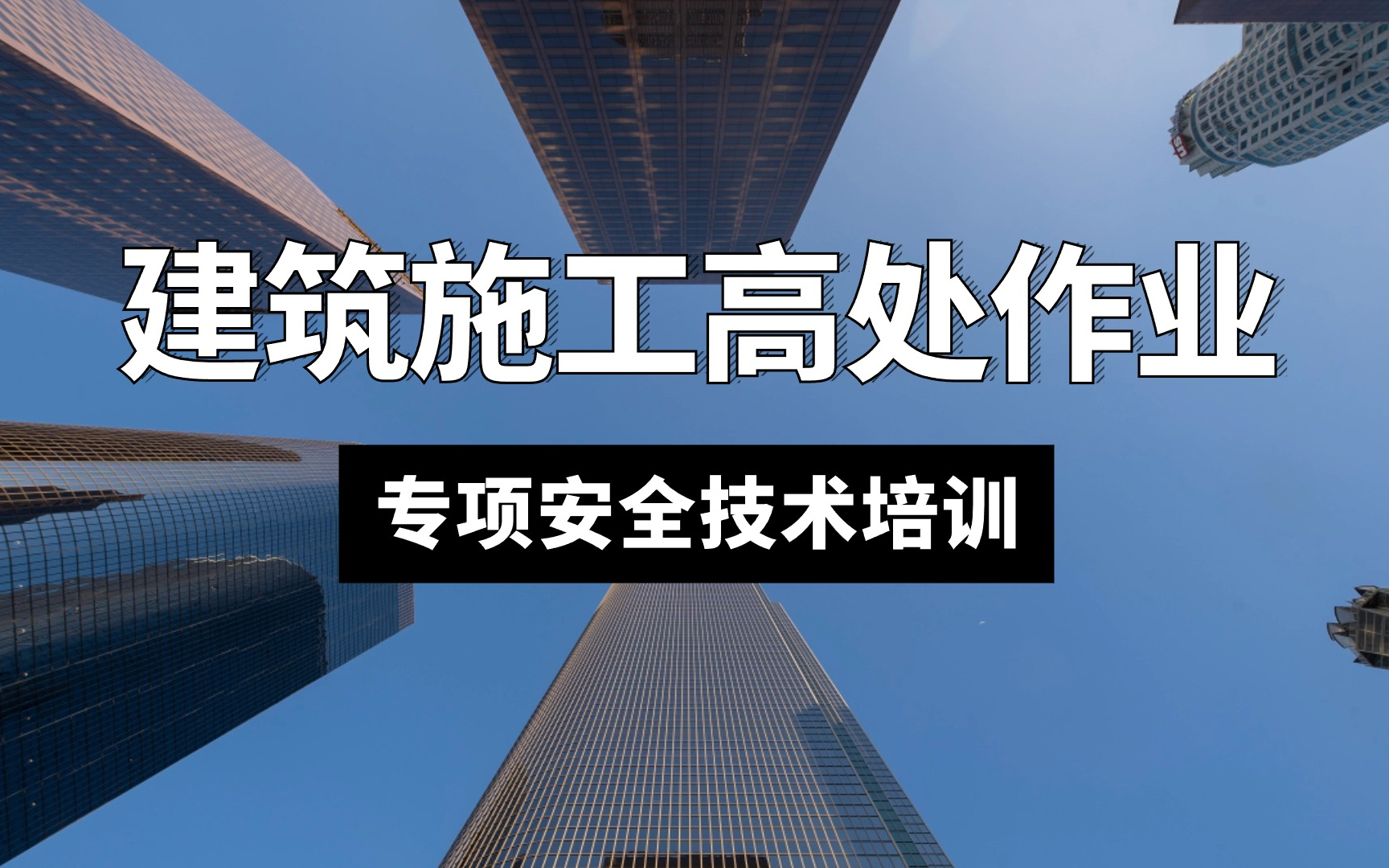 建筑施工高处作业

专项安全技术培训